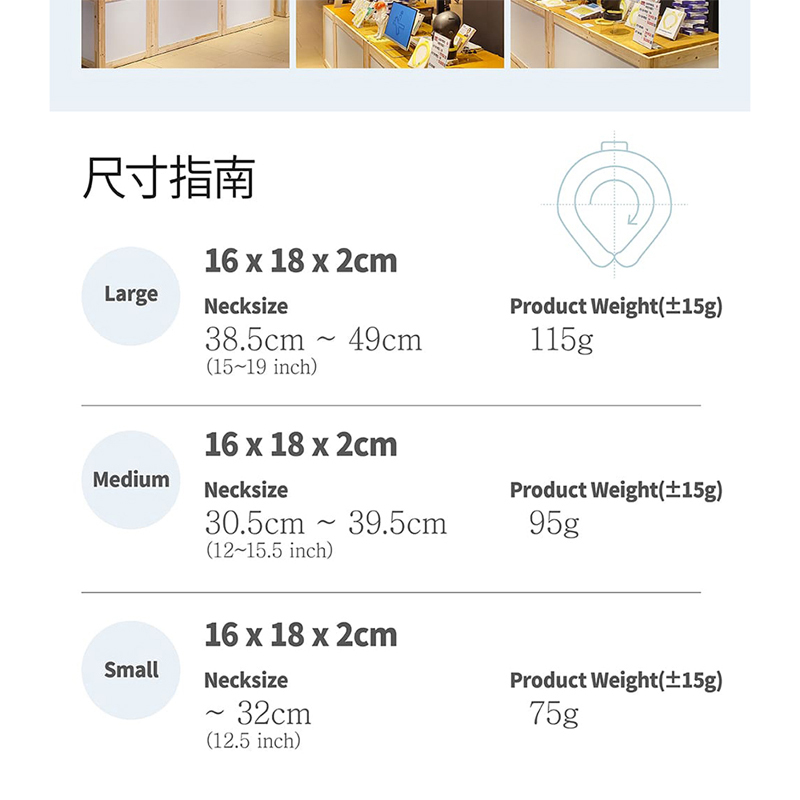 尺寸指南

Large

16 x 18 x 2cm

Necksize
38.5cm ~ 49cm
(15~19 inch)

Product Weight(±15g)
115g

Medium

16 x 18 x 2cm

Necksize
30.5cm ~ 39.5cm
(12~15.5 inch)

Product Weight(±15g)
95g

Small

16 x 18 x 2cm

Necksize
~ 32cm
(12.5 inch)

Product Weight(±15g)
75g